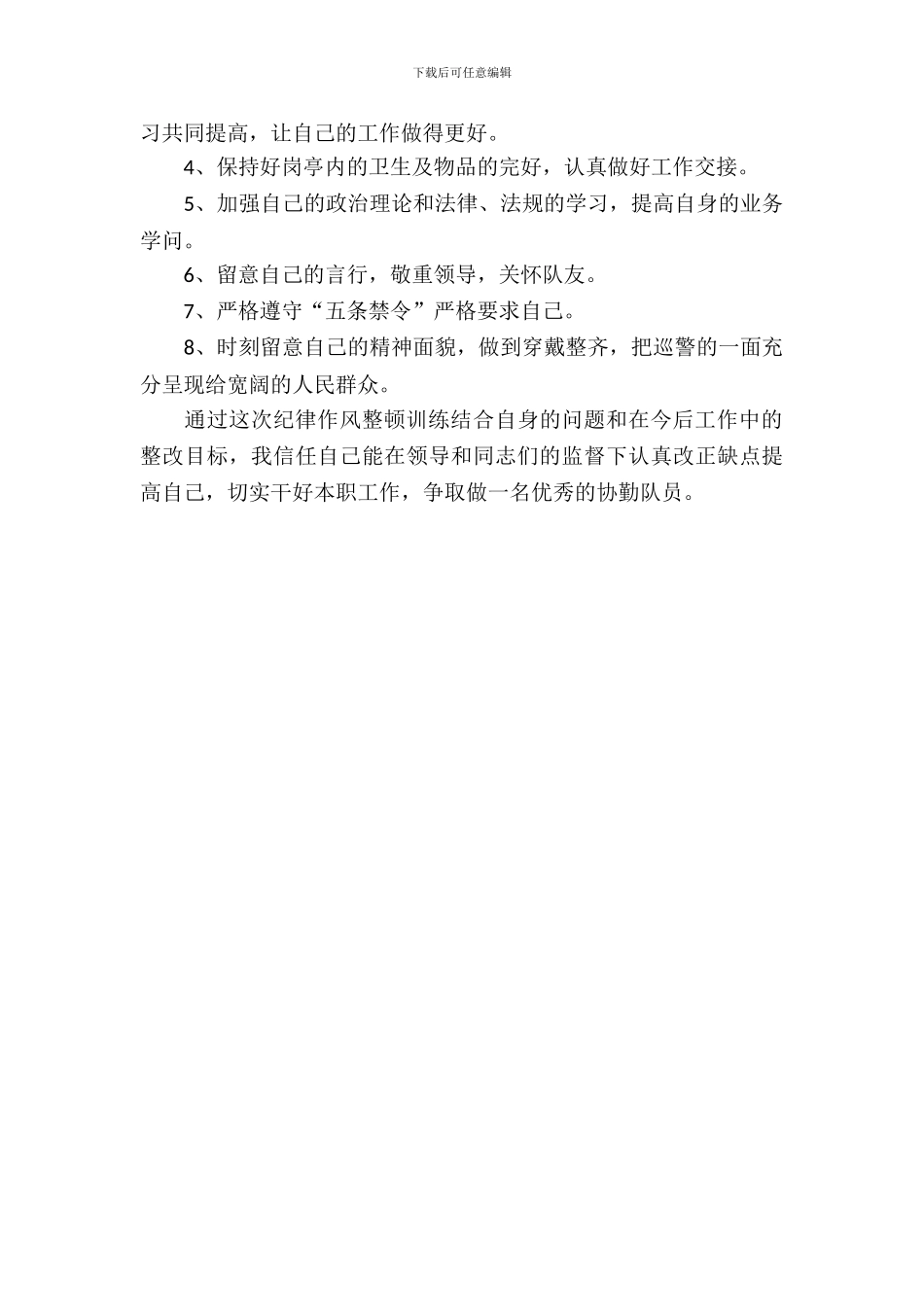 下载后可任意编辑

习共同提高，让自己的工作做得更好。

4、保持好岗亭内的卫生及物品的完好，认真做好工作交接。

5、加强自己的政治理论和法律、法规的学习，提高自身的业务学问。

6、留意自己的言行，敬重领导，关怀队友。

7、严格遵守“五条禁令”严格要求自己。

8、时刻留意自己的精神面貌，做到穿戴整齐，把巡警的一面充分呈现给宽阔的人民群众。

通过这次纪律作风整顿训练结合自身的问题和在今后工作中的整改目标，我信任自己能在领导和同志们的监督下认真改正缺点提高自己，切实干好本职工作，争取做一名优秀的协勤队员。